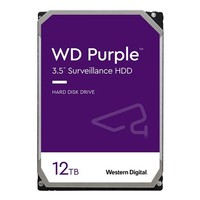 WD Purple™
3.5" Surveillance HDD

HARD DISK DRIVE

12TB

Western Digital